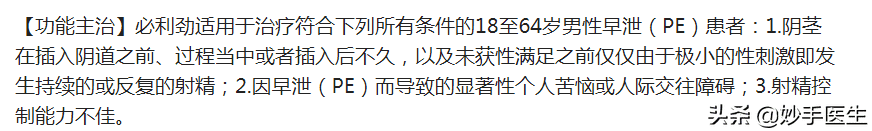 【功能主治】必利劲适用于治疗符合下列所有条件的18至64岁男性早泄（PE）患者：1.阴茎在插入阴道之前、过程当中或者插入后不久，以及未获性满足之前仅仅由于极小的性刺激即发生持续的或反复的射精；2.因早泄（PE）而导致的显著性个人苦恼或人际交往障碍；3.射精控制能力不佳。

头条 @妙手医生